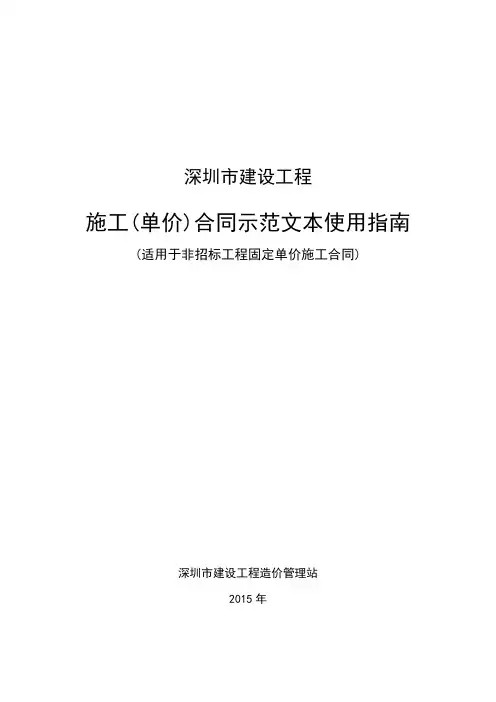 深圳市建设工程

施工(单价)合同示范文本使用指南

(适用于非招标工程固定单价施工合同)

深圳市建设工程造价管理站

2015年